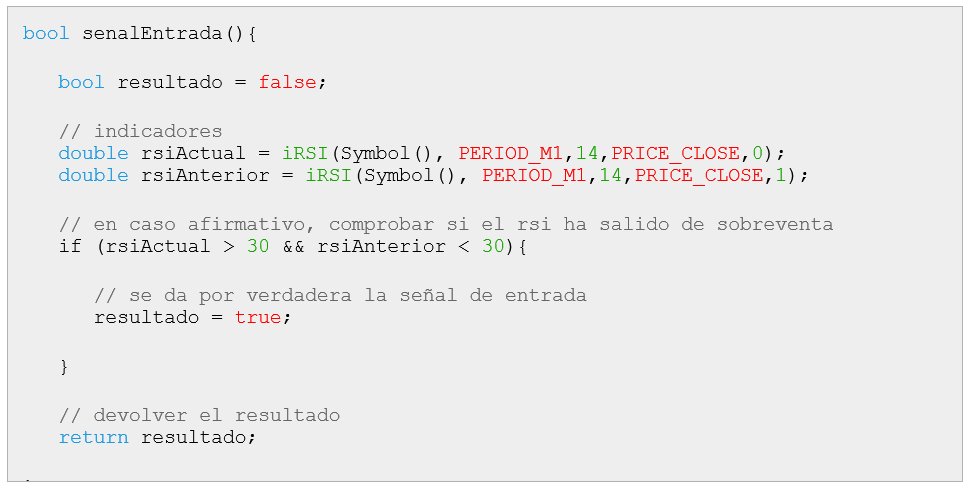 bool senalEntrada(){

bool resultado = false;

// indicadores
double rsiActual = iRSI(Symbol(), PERIOD_M1,14,PRICE_CLOSE,0);
double rsiAnterior = iRSI(Symbol(), PERIOD_M1,14,PRICE_CLOSE,1);

// en caso afirmativo, comprobar si el rsi ha salido de sobreventa
if (rsiActual > 30 && rsiAnterior < 30){

// se da por verdadera la señal de entrada
resultado = true;

}

// devolver el resultado
return resultado;